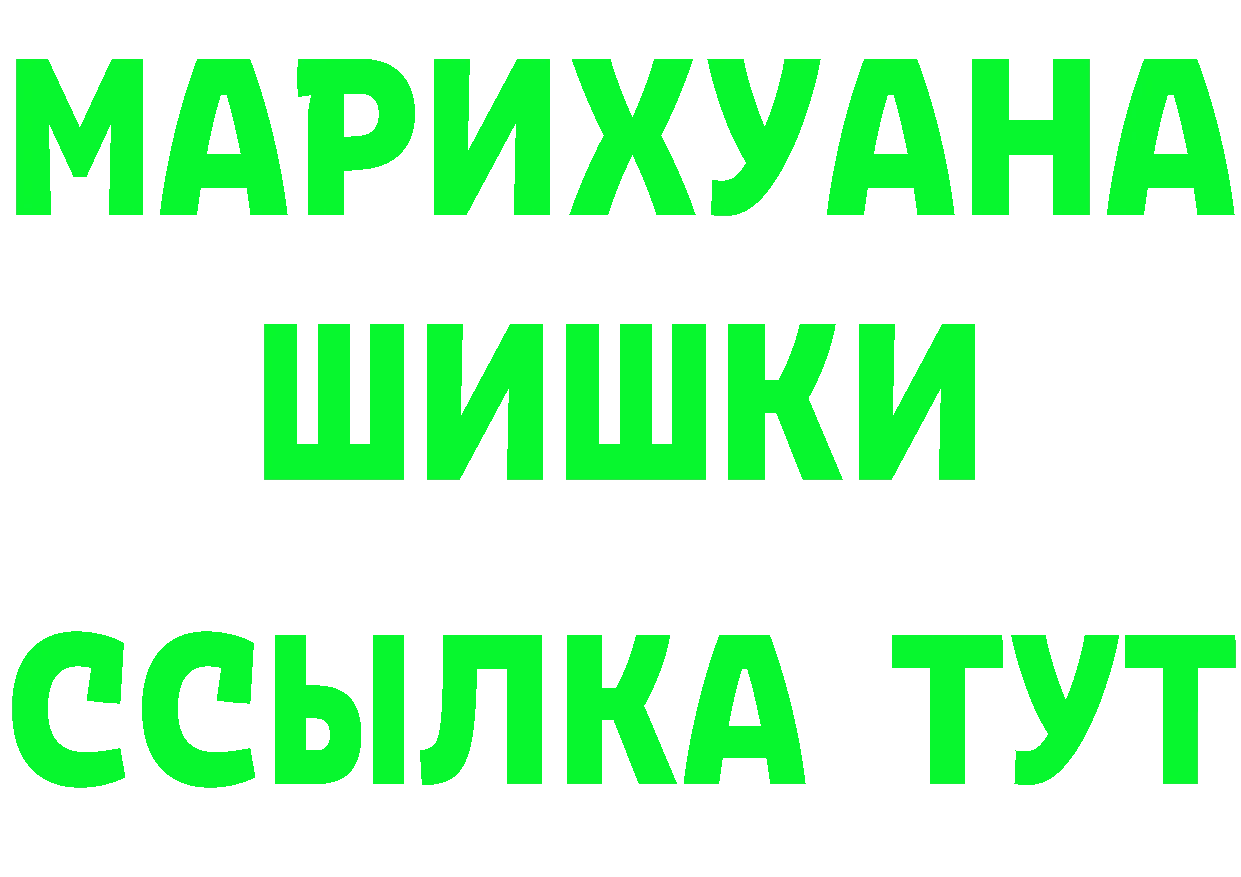 МАРИХУАНА
ШИШКИ
ССЫЛКА ТУТ